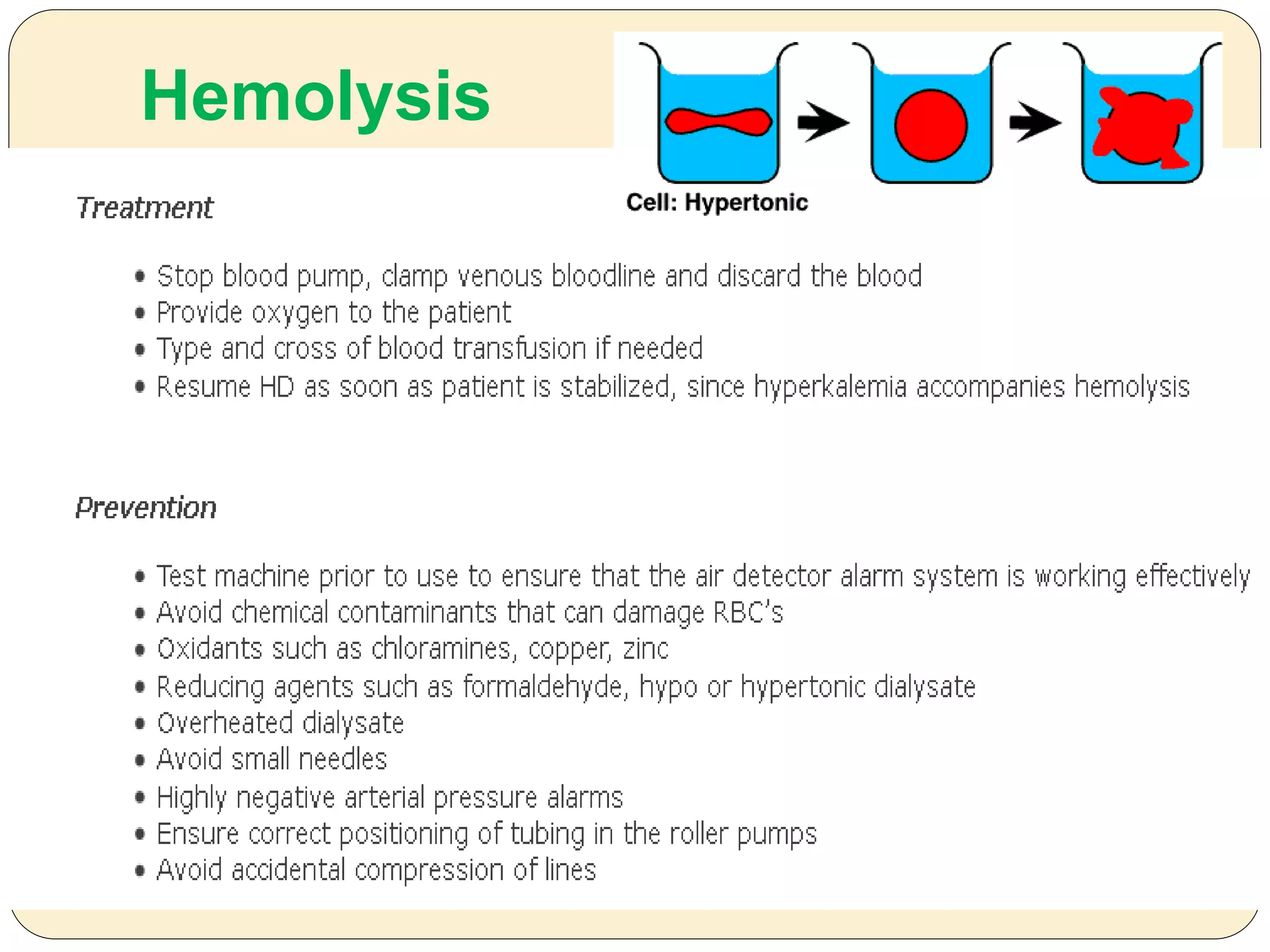 Hemolysis

Cell: Hypertonic

Treatment

• Stop blood pump, clamp venous bloodline and discard the blood
• Provide oxygen to the patient
• Type and cross of blood transfusion if needed
• Resume HD as soon as patient is stabilized, since hyperkalemia accompanies hemolysis

Prevention

• Test machine prior to use to ensure that the air detector alarm system is working effectively
• Avoid chemical contaminants that can damage RBC's
• Oxidants such as chloramines, copper, zinc
• Reducing agents such as formaldehyde, hypo or hypertonic dialysate
• Overheated dialysate
• Avoid small needles
• Highly negative arterial pressure alarms
• Ensure correct positioning of tubing in the roller pumps
• Avoid accidental compression of lines